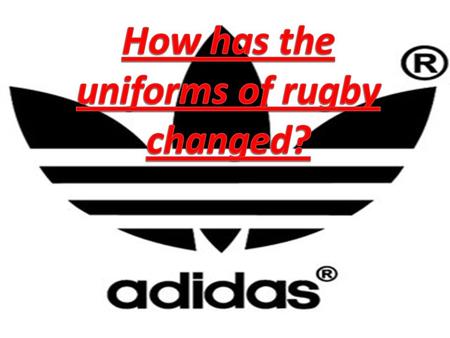 How has the uniforms of rugby changed?

®

adidas®